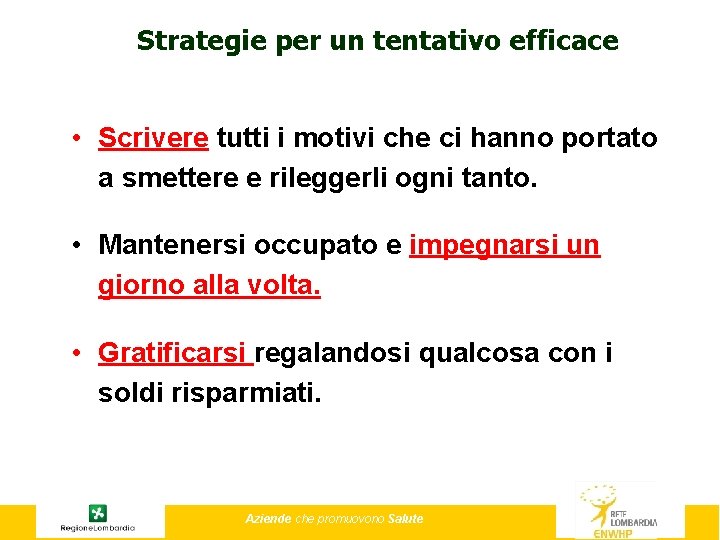 Strategie per un tentativo efficace

• Scrivere tutti i motivi che ci hanno portato a smettere e rileggerli ogni tanto.

• Mantenersi occupato e impegnarsi un giorno alla volta.

• Gratificarsi regalandosi qualcosa con i soldi risparmiati.

RegioneLombardia

Aziende che promuovono Salute

RETE LOMBARDIA ENWHP